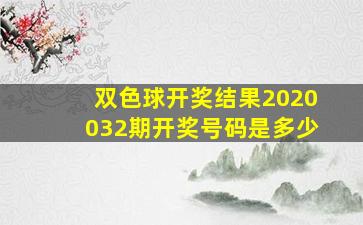 双色球开奖结果2020032期开奖号码是多少